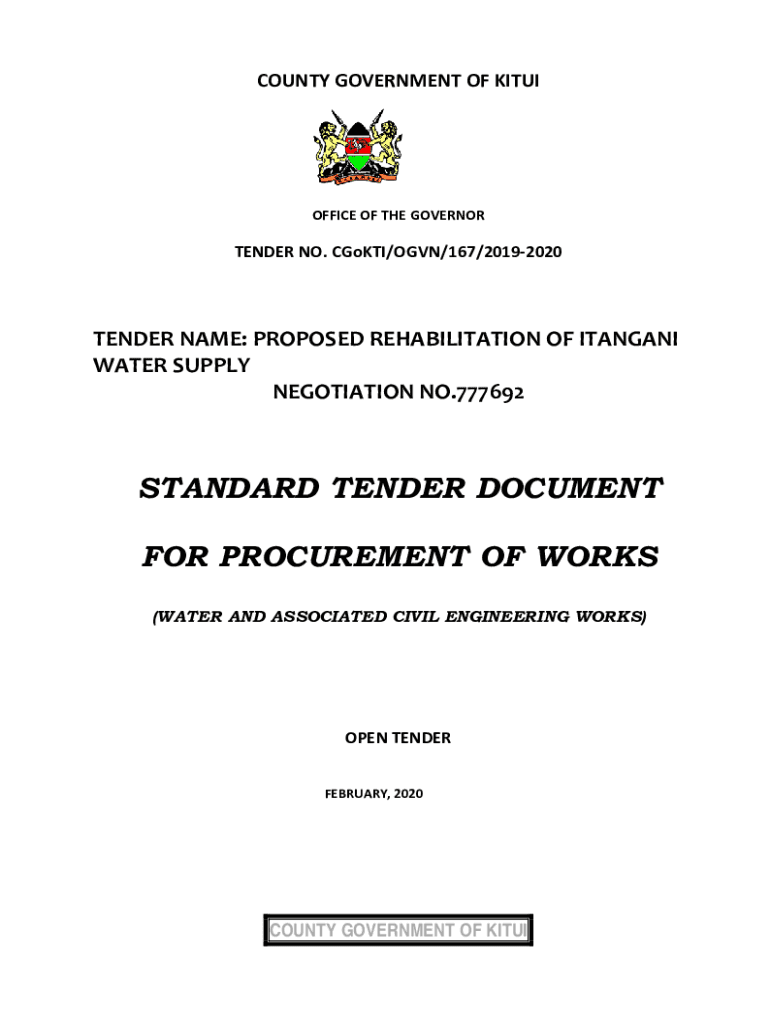 COUNTY GOVERNMENT OF KITUI

OFFICE OF THE GOVERNOR

TENDER NO. CGoKTI/OGVN/167/2019-2020

TENDER NAME: PROPOSED REHABILITATION OF ITANGANI WATER SUPPLY

NEGOTIATION NO.777692

STANDARD TENDER DOCUMENT

FOR PROCUREMENT OF WORKS

(WATER AND ASSOCIATED CIVIL ENGINEERING WORKS)

OPEN TENDER

FEBRUARY, 2020

COUNTY GOVERNMENT OF KITUI